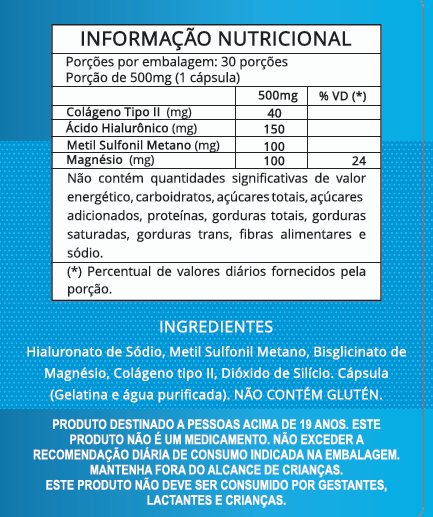 INFORMAÇÃO NUTRICIONAL

Porções por embalagem: 30 porções
Porção de 500mg (1 cápsula)

| | 500mg | % VD (*) |
|---|---|---|
| Colágeno Tipo II (mg) | 40 | |
| Ácido Hialurônico (mg) | 150 | |
| Metil Sulfonil Metano (mg) | 100 | |
| Magnésio (mg) | 100 | 24 |

Não contém quantidades significativas de valor energético, carboidratos, açúcares totais, açúcares adicionados, proteínas, gorduras totais, gorduras saturadas, gorduras trans, fibras alimentares e sódio.

(*) Percentual de valores diários fornecidos pela porção.

INGREDIENTES

Hialuronato de Sódio, Metil Sulfonil Metano, Bisglicinato de Magnésio, Colágeno tipo II, Dióxido de Silício. Cápsula (Gelatina e água purificada). NÃO CONTÉM GLUTÉN.

PRODUTO DESTINADO A PESSOAS ACIMA DE 19 ANOS. ESTE PRODUTO NÃO É UM MEDICAMENTO. NÃO EXCEDER A RECOMENDAÇÃO DIÁRIA DE CONSUMO INDICADA NA EMBALAGEM. MANTENHA FORA DO ALCANCE DE CRIANÇAS.
ESTE PRODUTO NÃO DEVE SER CONSUMIDO POR GESTANTES, LACTANTES E CRIANÇAS.